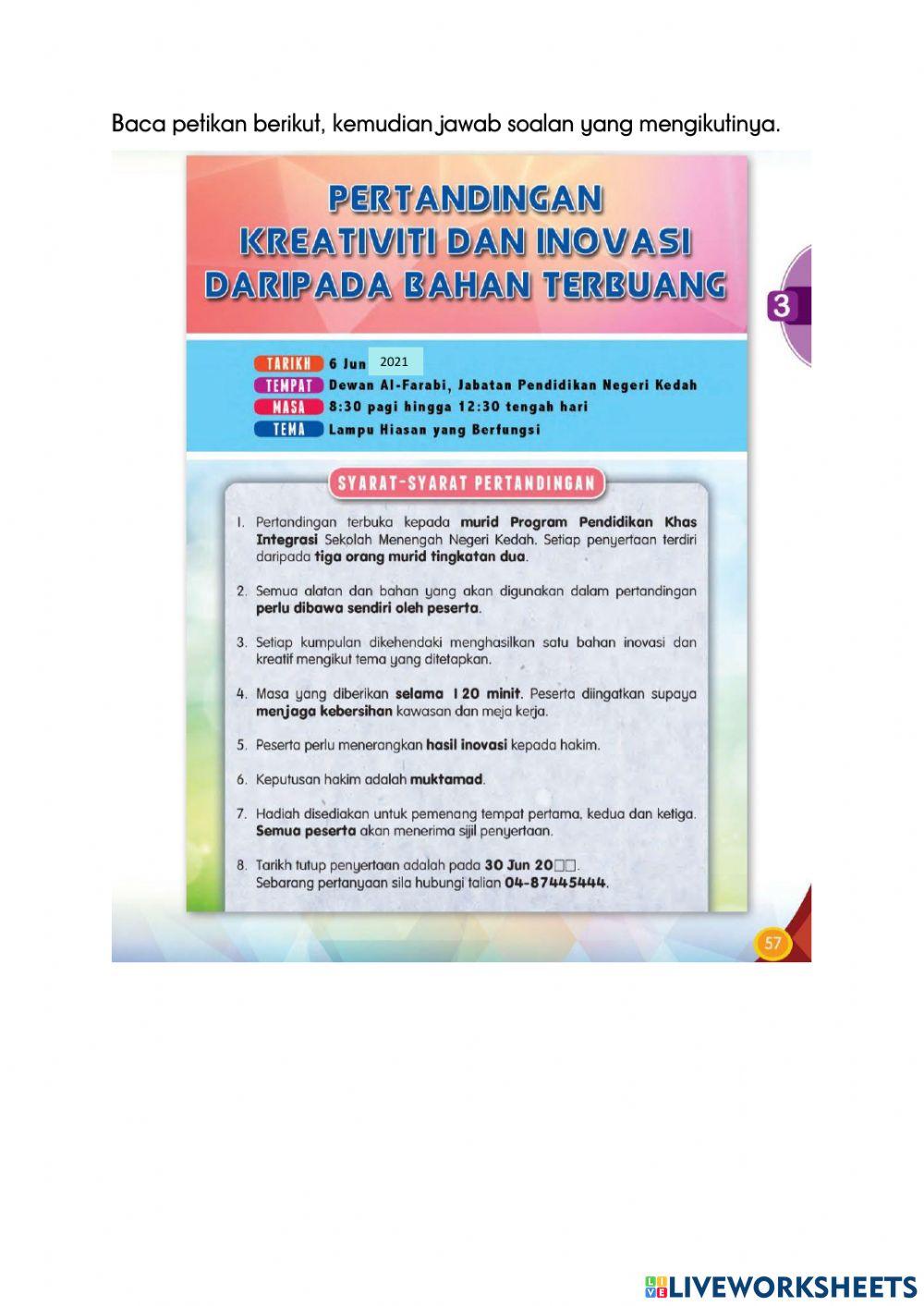 Baca petikan berikut, kemudian jawab soalan yang mengikutinya.

PERTANDINGAN KREATIVITI DAN INOVASI DARIPADA BAHAN TERBUANG

3

TARIKH 6 Jun 2021
TEMPAT Dewan Al-Farabi, Jabatan Pendidikan Negeri Kedah
MASA 8:30 pagi hingga 12:30 tengah hari
TEMA Lampu Hiasan yang Berfungsi

SYARAT-SYARAT PERTANDINGAN

1. Pertandingan terbuka kepada murid Program Pendidikan Khas Integrasi Sekolah Menengah Negeri Kedah. Setiap penyertaan terdiri daripada tiga orang murid tingkatan dua.

2. Semua alatan dan bahan yang akan digunakan dalam pertandingan perlu dibawa sendiri oleh peserta.

3. Setiap kumpulan dikehendaki menghasilkan satu bahan inovasi dan kreatif mengikut tema yang ditetapkan.

4. Masa yang diberikan selama 120 minit. Peserta diingatkan supaya menjaga kebersihan kawasan dan meja kerja.

5. Peserta perlu menerangkan hasil inovasi kepada hakim.

6. Keputusan hakim adalah muktamad.

7. Hadiah disediakan untuk pemenang tempat pertama, kedua dan ketiga. Semua peserta akan menerima sijil penyertaan.

8. Tarikh tutup penyertaan adalah pada 30 Jun 20□□. Sebarang pertanyaan sila hubungi talian 04-87445444.

57

LIVEWORKSHEETS